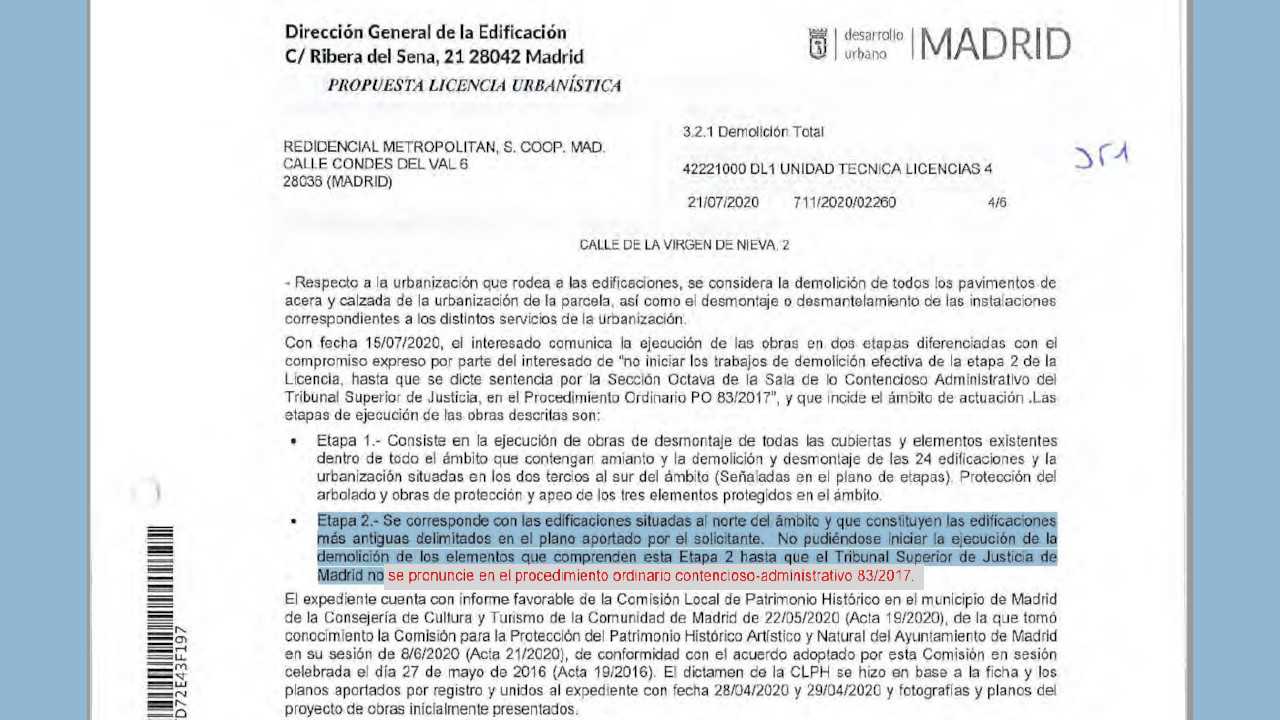 Dirección General de la Edificación
C/ Ribera del Sena, 21 28042 Madrid
PROPUESTA LICENCIA URBANÍSTICA

desarrollo urbano | MADRID

REDIDENCIAL METROPOLITAN, S. COOP. MAD.
CALLE CONDES DEL VAL 6
28036 (MADRID)

3.2.1 Demolición Total

42221000 DL1 UNIDAD TECNICA LICENCIAS 4

21/07/2020 711/2020/02260 4/6

JF1

CALLE DE LA VIRGEN DE NIEVA, 2

- Respecto a la urbanización que rodea a las edificaciones, se considera la demolición de todos los pavimentos de acera y calzada de la urbanización de la parcela, así como el desmontaje o desmantelamiento de las instalaciones correspondientes a los distintos servicios de la urbanización.

Con fecha 15/07/2020, el interesado comunica la ejecución de las obras en dos etapas diferenciadas con el compromiso expreso por parte del interesado de "no iniciar los trabajos de demolición efectiva de la etapa 2 de la Licencia, hasta que se dicte sentencia por la Sección Octava de la Sala de lo Contencioso Administrativo del Tribunal Superior de Justicia, en el Procedimiento Ordinario PO 83/2017", y que incide el ámbito de actuación .Las etapas de ejecución de las obras descritas son:

• Etapa 1.- Consiste en la ejecución de obras de desmontaje de todas las cubiertas y elementos existentes dentro de todo el ámbito que contengan amianto y la demolición y desmontaje de las 24 edificaciones y la urbanización situadas en los dos tercios al sur del ámbito (Señaladas en el plano de etapas). Protección del arbolado y obras de protección y apeo de los tres elementos protegidos en el ámbito.

• Etapa 2.- Se corresponde con las edificaciones situadas al norte del ámbito y que constituyen las edificaciones más antiguas delimitados en el plano aportado por el solicitante. No pudiéndose iniciar la ejecución de la demolición de los elementos que comprenden esta Etapa 2 hasta que el Tribunal Superior de Justicia de Madrid no se pronuncie en el procedimiento ordinario contencioso-administrativo 83/2017.

El expediente cuenta con informe favorable de la Comisión Local de Patrimonio Histórico en el municipio de Madrid de la Consejería de Cultura y Turismo de la Comunidad de Madrid de 22/05/2020 (Acta 19/2020), de la que tomó conocimiento la Comisión para la Protección del Patrimonio Histórico Artístico y Natural del Ayuntamiento de Madrid en su sesión de 8/6/2020 (Acta 21/2020), de conformidad con el acuerdo adoptado por esta Comisión en sesión celebrada el día 27 de mayo de 2016 (Acta 19/2016). El dictamen de la CLPH se hizo en base a la ficha y los planos aportados por registro y unidos al expediente con fecha 28/04/2020 y 29/04/2020 y fotografías y planos del proyecto de obras inicialmente presentados.

D72E43F197